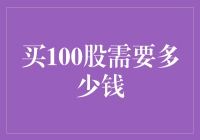 买100股需要多少钱